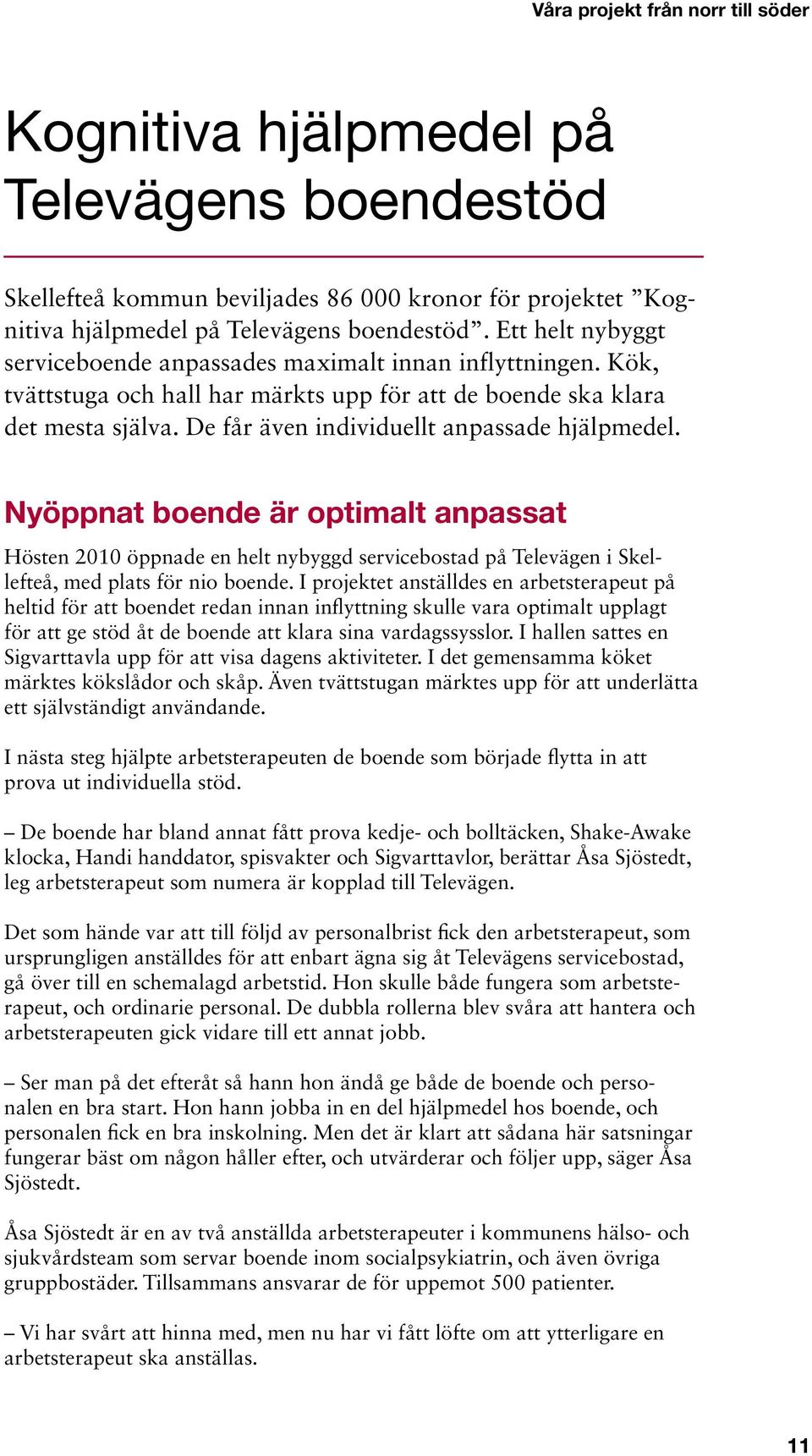 Våra projekt från norr till söder

Kognitiva hjälpmedel på Televägens boendestöd

Skellefteå kommun beviljades 86 000 kronor för projektet ”Kognitiva hjälpmedel på Televägens boendestöd”. Ett helt nybyggt serviceboende anpassades maximalt innan inflyttningen. Kök, tvättstuga och hall har märkts upp för att de boende ska klara det mesta själva. De får även individuellt anpassade hjälpmedel.

Nyöppnat boende är optimalt anpassat

Hösten 2010 öppnade en helt nybyggd servicebostad på Televägen i Skellefteå, med plats för nio boende. I projektet anställdes en arbetsterapeut på heltid för att boendet redan innan inflyttning skulle vara optimalt upplagt för att ge stöd åt de boende att klara sina vardagssysslor. I hallen sattes en Sigvarttavla upp för att visa dagens aktiviteter. I det gemensamma köket märktes kökslådor och skåp. Även tvättstugan märktes upp för att underlätta ett självständigt användande.

I nästa steg hjälpte arbetsterapeuten de boende som började flytta in att prova ut individuella stöd.

– De boende har bland annat fått prova kedje- och bolltäcken, Shake-Awake klocka, Handi handdator, spisvakter och Sigvarttavlor, berättar Åsa Sjöstedt, leg arbetsterapeut som numera är kopplad till Televägen.

Det som hände var att till följd av personalbrist fick den arbetsterapeut, som ursprungligen anställdes för att enbart ägna sig åt Televägens servicebostad, gå över till en schemalagd arbetstid. Hon skulle både fungera som arbetsterapeut, och ordinarie personal. De dubbla rollerna blev svåra att hantera och arbetsterapeuten gick vidare till ett annat jobb.

– Ser man på det efteråt så hann hon ändå ge både de boende och personalen en bra start. Hon hann jobba in en del hjälpmedel hos boende, och personalen fick en bra inskolning. Men det är klart att sådana här satsningar fungerar bäst om någon håller efter, och utvärderar och följer upp, säger Åsa Sjöstedt.

Åsa Sjöstedt är en av två anställda arbetsterapeuter i kommunens hälso- och sjukvårdsteam som servar boende inom socialpsykiatrin, och även övriga gruppbostäder. Tillsammans ansvarar de för uppemot 500 patienter.

– Vi har svårt att hinna med, men nu har vi fått löfte om att ytterligare en arbetsterapeut ska anställas.

11